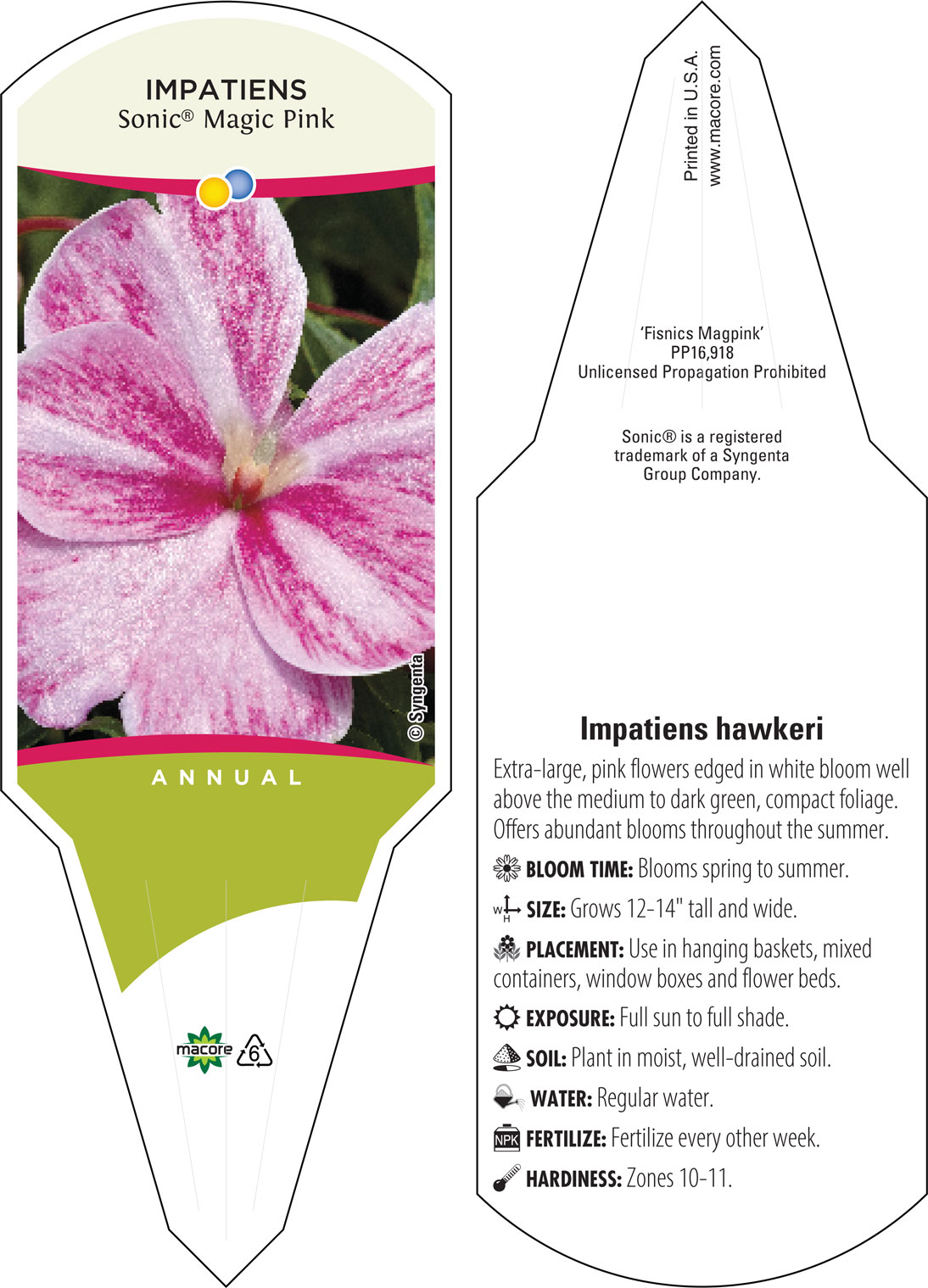 IMPATIENS
Sonic® Magic Pink

© Syngenta

ANNUAL

macore 6

Printed in U.S.A.
www.macore.com

'Fisnics Magpink'
PP16,918
Unlicensed Propagation Prohibited

Sonic® is a registered trademark of a Syngenta Group Company.

Impatiens hawkeri

Extra-large, pink flowers edged in white bloom well above the medium to dark green, compact foliage. Offers abundant blooms throughout the summer.

BLOOM TIME: Blooms spring to summer.

W H SIZE: Grows 12-14" tall and wide.

PLACEMENT: Use in hanging baskets, mixed containers, window boxes and flower beds.

EXPOSURE: Full sun to full shade.

SOIL: Plant in moist, well-drained soil.

WATER: Regular water.

NPK FERTILIZE: Fertilize every other week.

HARDINESS: Zones 10-11.